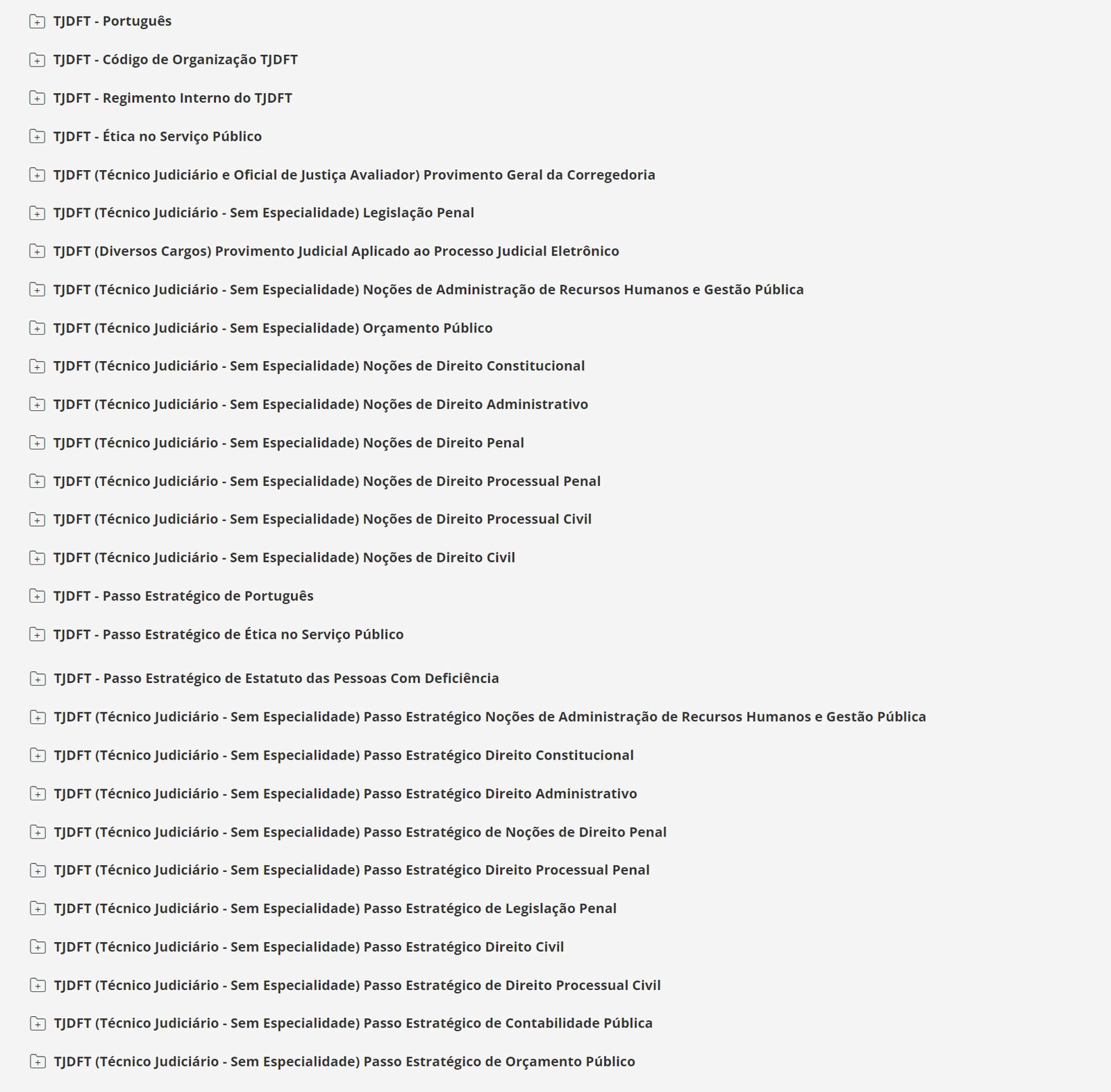 TJDFT - Português

TJDFT - Código de Organização TJDFT

TJDFT - Regimento Interno do TJDFT

TJDFT - Ética no Serviço Público

TJDFT (Técnico Judiciário e Oficial de Justiça Avaliador) Provimento Geral da Corregedoria

TJDFT (Técnico Judiciário - Sem Especialidade) Legislação Penal

TJDFT (Diversos Cargos) Provimento Judicial Aplicado ao Processo Judicial Eletrônico

TJDFT (Técnico Judiciário - Sem Especialidade) Noções de Administração de Recursos Humanos e Gestão Pública

TJDFT (Técnico Judiciário - Sem Especialidade) Orçamento Público

TJDFT (Técnico Judiciário - Sem Especialidade) Noções de Direito Constitucional

TJDFT (Técnico Judiciário - Sem Especialidade) Noções de Direito Administrativo

TJDFT (Técnico Judiciário - Sem Especialidade) Noções de Direito Penal

TJDFT (Técnico Judiciário - Sem Especialidade) Noções de Direito Processual Penal

TJDFT (Técnico Judiciário - Sem Especialidade) Noções de Direito Processual Civil

TJDFT (Técnico Judiciário - Sem Especialidade) Noções de Direito Civil

TJDFT - Passo Estratégico de Português

TJDFT - Passo Estratégico de Ética no Serviço Público

TJDFT - Passo Estratégico de Estatuto das Pessoas Com Deficiência

TJDFT (Técnico Judiciário - Sem Especialidade) Passo Estratégico Noções de Administração de Recursos Humanos e Gestão Pública

TJDFT (Técnico Judiciário - Sem Especialidade) Passo Estratégico Direito Constitucional

TJDFT (Técnico Judiciário - Sem Especialidade) Passo Estratégico Direito Administrativo

TJDFT (Técnico Judiciário - Sem Especialidade) Passo Estratégico de Noções de Direito Penal

TJDFT (Técnico Judiciário - Sem Especialidade) Passo Estratégico Direito Processual Penal

TJDFT (Técnico Judiciário - Sem Especialidade) Passo Estratégico de Legislação Penal

TJDFT (Técnico Judiciário - Sem Especialidade) Passo Estratégico Direito Civil

TJDFT (Técnico Judiciário - Sem Especialidade) Passo Estratégico de Direito Processual Civil

TJDFT (Técnico Judiciário - Sem Especialidade) Passo Estratégico de Contabilidade Pública

TJDFT (Técnico Judiciário - Sem Especialidade) Passo Estratégico de Orçamento Público